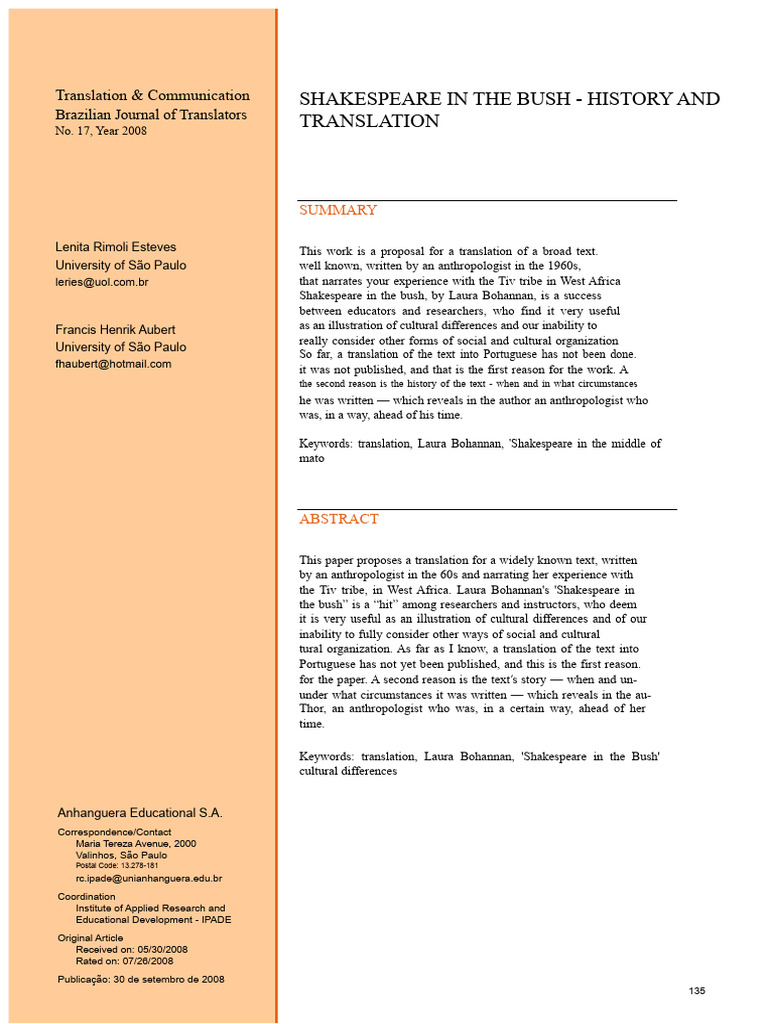 Translation & Communication
Brazilian Journal of Translators
No. 17, Year 2008

Lenita Rimoli Esteves
University of São Paulo
leries@uol.com.br

Francis Henrik Aubert
University of São Paulo
fhaubert@hotmail.com

Anhanguera Educational S.A.

Correspondence/Contact
Maria Tereza Avenue, 2000
Valinhos, São Paulo
Postal Code: 13.278-181
rc.ipade@unianhanguera.edu.br

Coordination
Institute of Applied Research and
Educational Development - IPADE

Original Article
Received on: 05/30/2008
Rated on: 07/26/2008

Publicação: 30 de setembro de 2008

SHAKESPEARE IN THE BUSH - HISTORY AND TRANSLATION

SUMMARY

This work is a proposal for a translation of a broad text. well known, written by an anthropologist in the 1960s, that narrates your experience with the Tiv tribe in West Africa Shakespeare in the bush, by Laura Bohannan, is a success between educators and researchers, who find it very useful as an illustration of cultural differences and our inability to really consider other forms of social and cultural organization So far, a translation of the text into Portuguese has not been done. it was not published, and that is the first reason for the work. A the second reason is the history of the text - when and in what circumstances he was written — which reveals in the author an anthropologist who was, in a way, ahead of his time.

Keywords: translation, Laura Bohannan, 'Shakespeare in the middle of mato

ABSTRACT

This paper proposes a translation for a widely known text, written by an anthropologist in the 60s and narrating her experience with the Tiv tribe, in West Africa. Laura Bohannan's 'Shakespeare in the bush" is a "hit" among researchers and instructors, who deem it is very useful as an illustration of cultural differences and of our inability to fully consider other ways of social and cultural tural organization. As far as I know, a translation of the text into Portuguese has not yet been published, and this is the first reason. for the paper. A second reason is the text's story — when and un- under what circumstances it was written — which reveals in the au- Thor, an anthropologist who was, in a certain way, ahead of her time.

Keywords: translation, Laura Bohannan, 'Shakespeare in the Bush' cultural differences

135